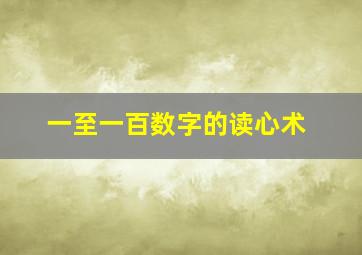 一至一百数字的读心术